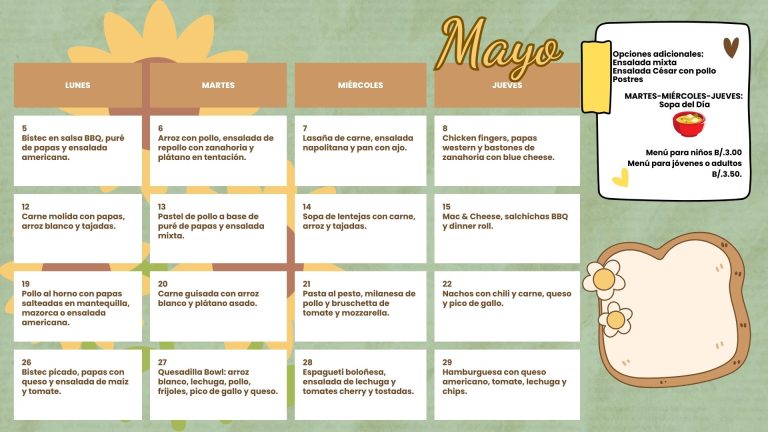 Mayo

| LUNES | MARTES | MIÉRCOLES | JUEVES |
|---|---|---|---|
| 5 Bistec en salsa BBQ, puré de papas y ensalada americana. | 6 Arroz con pollo, ensalada de repollo con zanahoria y plátano en tentación. | 7 Lasaña de carne, ensalada napolitana y pan con ajo. | 8 Chicken fingers, papas western y bastones de zanahoria con blue cheese. |
| 12 Carne molida con papas, arroz blanco y tajadas. | 13 Pastel de pollo a base de puré de papas y ensalada mixta. | 14 Sopa de lentejas con carne, arroz y tajadas. | 15 Mac & Cheese, salchichas BBQ y dinner roll. |
| 19 Pollo al horno con papas salteadas en mantequilla, mazorca o ensalada americana. | 20 Carne guisada con arroz blanco y plátano asado. | 21 Pasta al pesto, milanesa de pollo y bruschetta de tomate y mozzarella. | 22 Nachos con chili y carne, queso y pico de gallo. |
| 26 Bistec picado, papas con queso y ensalada de maíz y tomate. | 27 Quesadilla Bowl: arroz blanco, lechuga, pollo, frijoles, pico de gallo y queso. | 28 Espagueti boloñesa, ensalada de lechuga y tomates cherry y tostadas. | 29 Hamburguesa con queso americano, tomate, lechuga y chips. |

Opciones adicionales:
Ensalada mixta
Ensalada César con pollo
Postres

MARTES-MIÉRCOLES-JUEVES:
Sopa del Día

Menú para niños B/.3.00
Menú para jóvenes o adultos B/.3.50.